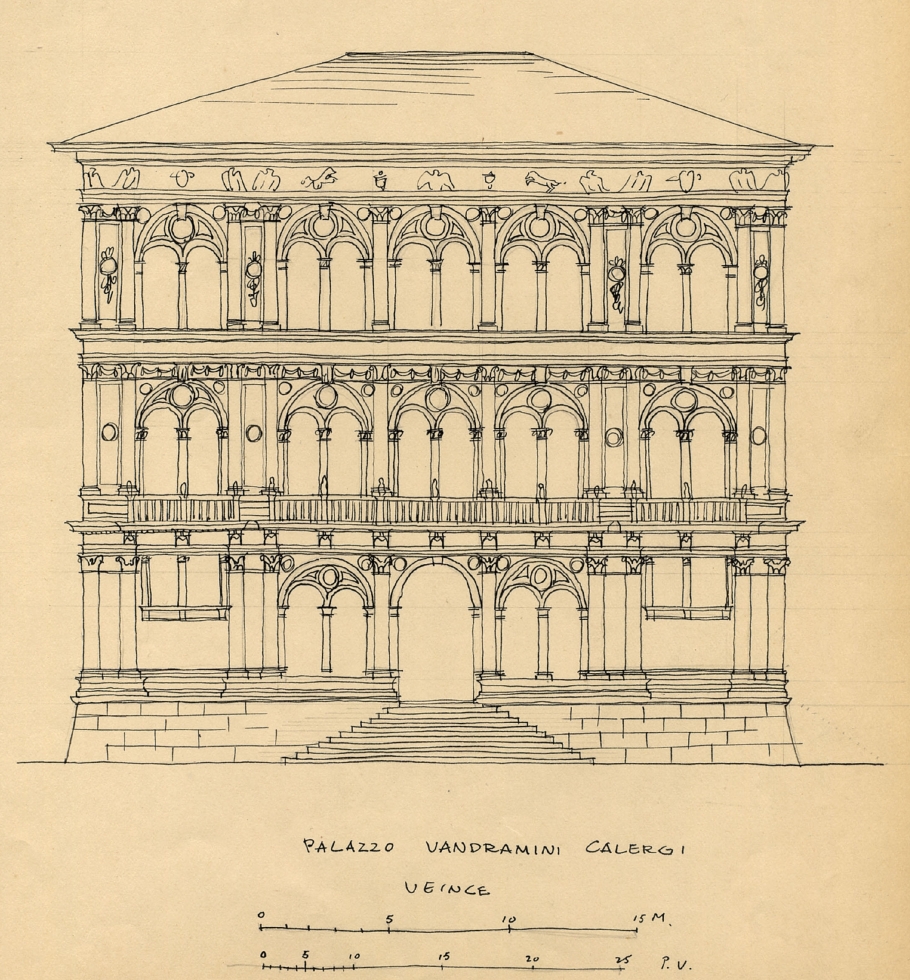 PALAZZO VANDRAMINI CALERGI

VEINCE

0 5 10 15 M.

0 5 10 15 20 25 P.V.